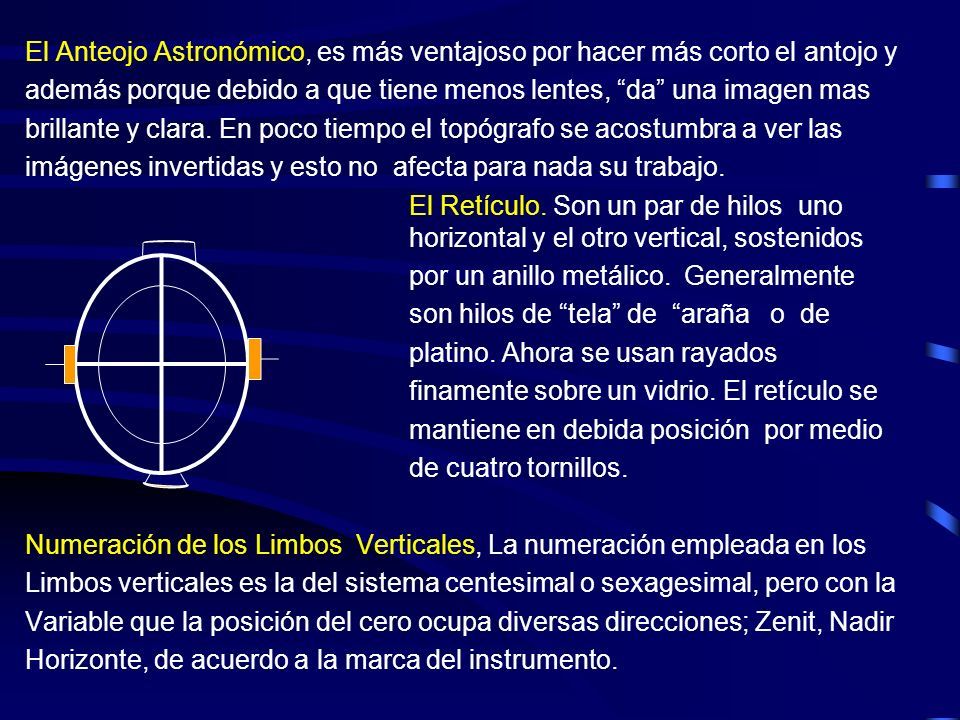 El Anteojo Astronómico, es más ventajoso por hacer más corto el antojo y además porque debido a que tiene menos lentes, “da” una imagen mas brillante y clara. En poco tiempo el topógrafo se acostumbra a ver las imágenes invertidas y esto no afecta para nada su trabajo.

El Retículo. Son un par de hilos uno horizontal y el otro vertical, sostenidos por un anillo metálico. Generalmente son hilos de “tela” de “araña o de platino. Ahora se usan rayados finamente sobre un vidrio. El retículo se mantiene en debida posición por medio de cuatro tornillos.

Numeración de los Limbos Verticales, La numeración empleada en los Limbos verticales es la del sistema centesimal o sexagesimal, pero con la Variable que la posición del cero ocupa diversas direcciones; Zenit, Nadir Horizonte, de acuerdo a la marca del instrumento.